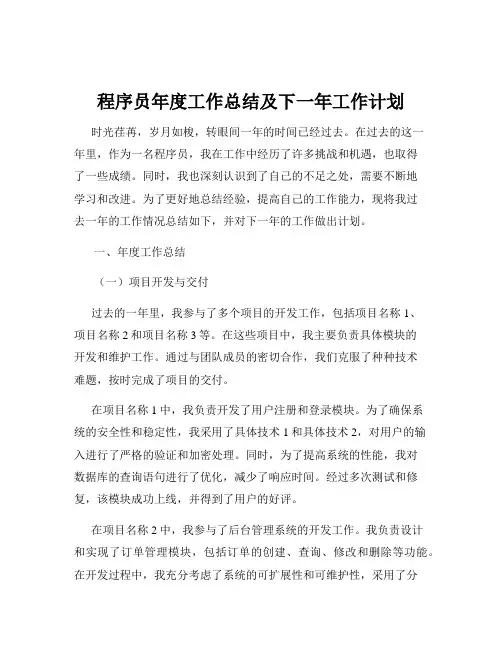 程序员年度工作总结及下一年工作计划

时光荏苒，岁月如梭，转眼间一年的时间已经过去。在过去的这一年里，作为一名程序员，我在工作中经历了许多挑战和机遇，也取得了一些成绩。同时，我也深刻认识到了自己的不足之处，需要不断地学习和改进。为了更好地总结经验，提高自己的工作能力，现将我过去一年的工作情况总结如下，并对下一年的工作做出计划。

一、年度工作总结

（一）项目开发与交付

过去的一年里，我参与了多个项目的开发工作，包括项目名称 1、项目名称 2 和项目名称 3 等。在这些项目中，我主要负责具体模块的开发和维护工作。通过与团队成员的密切合作，我们克服了种种技术难题，按时完成了项目的交付。

在项目名称 1 中，我负责开发了用户注册和登录模块。为了确保系统的安全性和稳定性，我采用了具体技术 1 和具体技术 2，对用户的输入进行了严格的验证和加密处理。同时，为了提高系统的性能，我对数据库的查询语句进行了优化，减少了响应时间。经过多次测试和修复，该模块成功上线，并得到了用户的好评。

在项目名称 2 中，我参与了后台管理系统的开发工作。我负责设计和实现了订单管理模块，包括订单的创建、查询、修改和删除等功能。在开发过程中，我充分考虑了系统的可扩展性和可维护性，采用了分